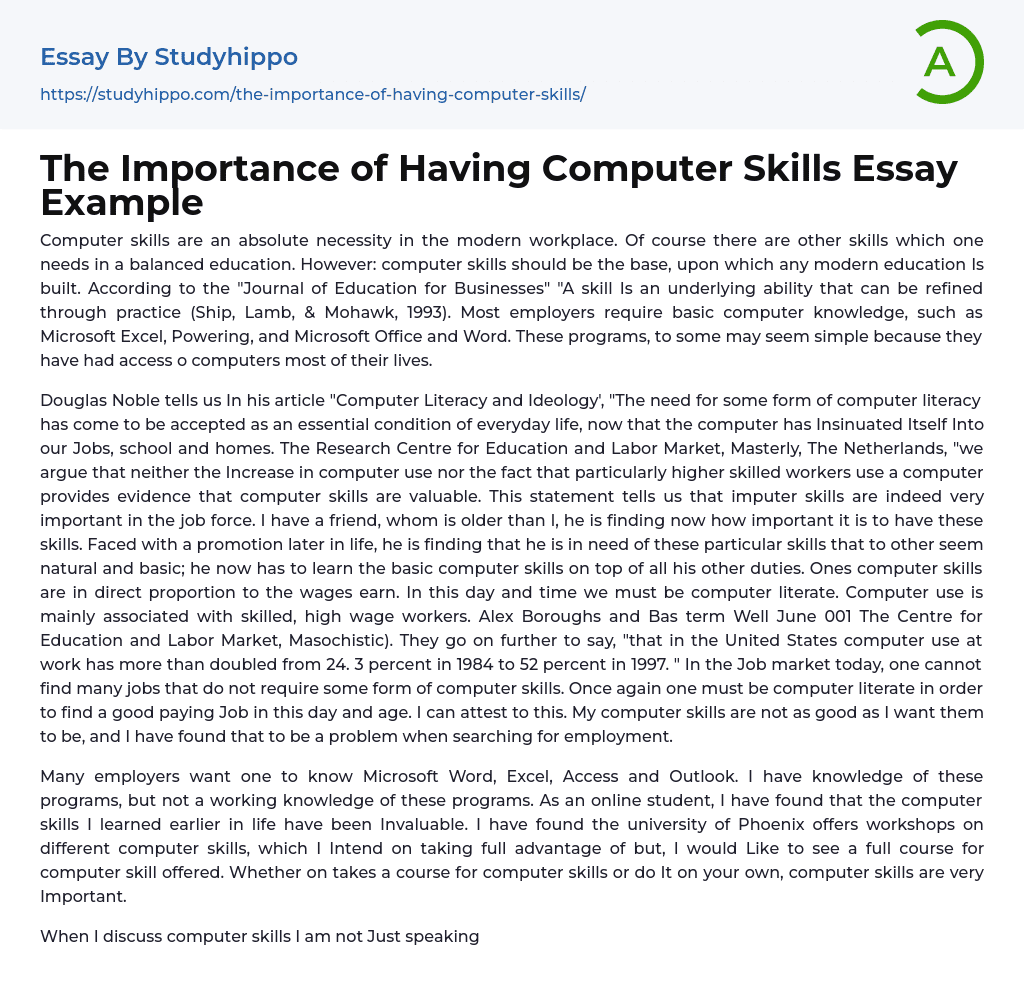 Essay By Studyhippo

https://studyhippo.com/the-importance-of-having-computer-skills/

A

The Importance of Having Computer Skills Essay Example

Computer skills are an absolute necessity in the modern workplace. Of course there are other skills which one needs in a balanced education. However: computer skills should be the base, upon which any modern education Is built. According to the "Journal of Education for Businesses" "A skill Is an underlying ability that can be refined through practice (Ship, Lamb, & Mohawk, 1993). Most employers require basic computer knowledge, such as Microsoft Excel, Powering, and Microsoft Office and Word. These programs, to some may seem simple because they have had access o computers most of their lives.

Douglas Noble tells us In his article "Computer Literacy and Ideology', "The need for some form of computer literacy has come to be accepted as an essential condition of everyday life, now that the computer has Insinuated Itself Into our Jobs, school and homes. The Research Centre for Education and Labor Market, Masterly, The Netherlands, "we argue that neither the Increase in computer use nor the fact that particularly higher skilled workers use a computer provides evidence that computer skills are valuable. This statement tells us that imputer skills are indeed very important in the job force. I have a friend, whom is older than I, he is finding now how important it is to have these skills. Faced with a promotion later in life, he is finding that he is in need of these particular skills that to other seem natural and basic; he now has to learn the basic computer skills on top of all his other duties. Ones computer skills are in direct proportion to the wages earn. In this day and time we must be computer literate. Computer use is mainly associated with skilled, high wage workers. Alex Boroughs and Bas term Well June 001 The Centre for Education and Labor Market, Masochistic). They go on further to say, "that in the United States computer use at work has more than doubled from 24. 3 percent in 1984 to 52 percent in 1997. " In the Job market today, one cannot find many jobs that do not require some form of computer skills. Once again one must be computer literate in order to find a good paying Job in this day and age. I can attest to this. My computer skills are not as good as I want them to be, and I have found that to be a problem when searching for employment.

Many employers want one to know Microsoft Word, Excel, Access and Outlook. I have knowledge of these programs, but not a working knowledge of these programs. As an online student, I have found that the computer skills I learned earlier in life have been Invaluable. I have found the university of Phoenix offers workshops on different computer skills, which I Intend on taking full advantage of but, I would Like to see a full course for computer skill offered. Whether on takes a course for computer skills or do It on your own, computer skills are very Important.

When I discuss computer skills I am not Just speaking